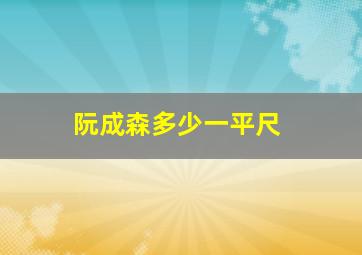 阮成森多少一平尺